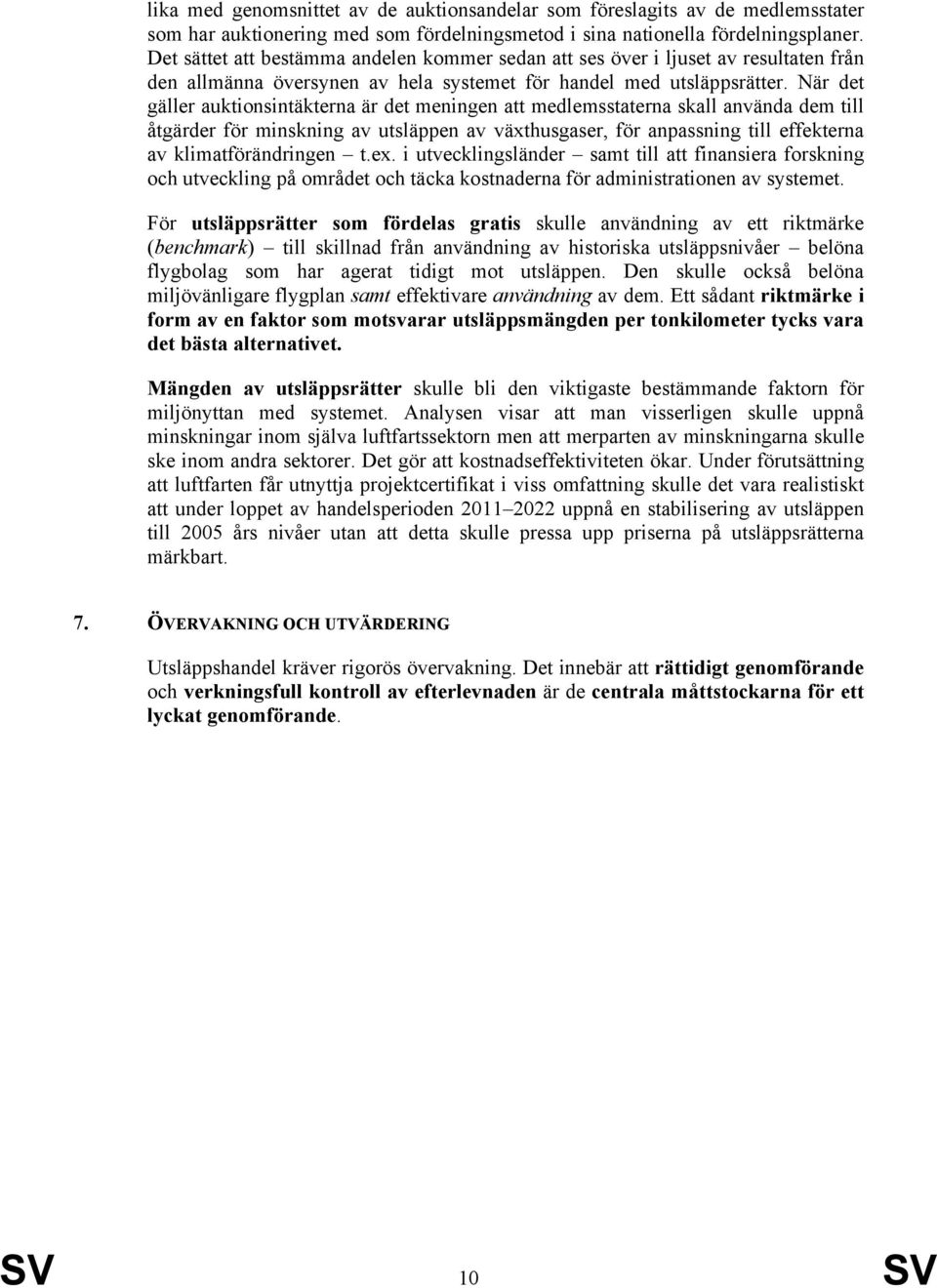 lika med genomsnittet av de auktionsandelar som föreslagits av de medlemsstater som har auktionering med som fördelningsmetod i sina nationella fördelningsplaner. Det sättet att bestämma andelen kommer sedan att ses över i ljuset av resultaten från den allmänna översynen av hela systemet för handel med utsläppsrätter. När det gäller auktionsintäkterna är det meningen att medlemsstaterna skall använda dem till åtgärder för minskning av utsläppen av växthusgaser, för anpassning till effekterna av klimatförändringen – t.ex. i utvecklingsländer – samt till att finansiera forskning och utveckling på området och täcka kostnaderna för administrationen av systemet.

För utsläppsrätter som fördelas gratis skulle användning av ett riktmärke (benchmark) – till skillnad från användning av historiska utsläppsnivåer – belöna flygbolag som har agerat tidigt mot utsläppen. Den skulle också belöna miljövänligare flygplan samt effektivare användning av dem. Ett sådant riktmärke i form av en faktor som motsvarar utsläppsmängden per tonkilometer tycks vara det bästa alternativet.

Mängden av utsläppsrätter skulle bli den viktigaste bestämmande faktorn för miljönyttan med systemet. Analysen visar att man visserligen skulle uppnå minskningar inom själva luftfartssektorn men att merparten av minskningarna skulle ske inom andra sektorer. Det gör att kostnadseffektiviteten ökar. Under förutsättning att luftfarten får utnyttja projektcertifikat i viss omfattning skulle det vara realistiskt att under loppet av handelsperioden 2011–2022 uppnå en stabilisering av utsläppen till 2005 års nivåer utan att detta skulle pressa upp priserna på utsläppsrätterna märkbart.

7. ÖVERVAKNING OCH UTVÄRDERING

Utsläppshandel kräver rigorös övervakning. Det innebär att rättidigt genomförande och verkningsfull kontroll av efterlevnaden är de centrala måttstockarna för ett lyckat genomförande.

SV 10 SV